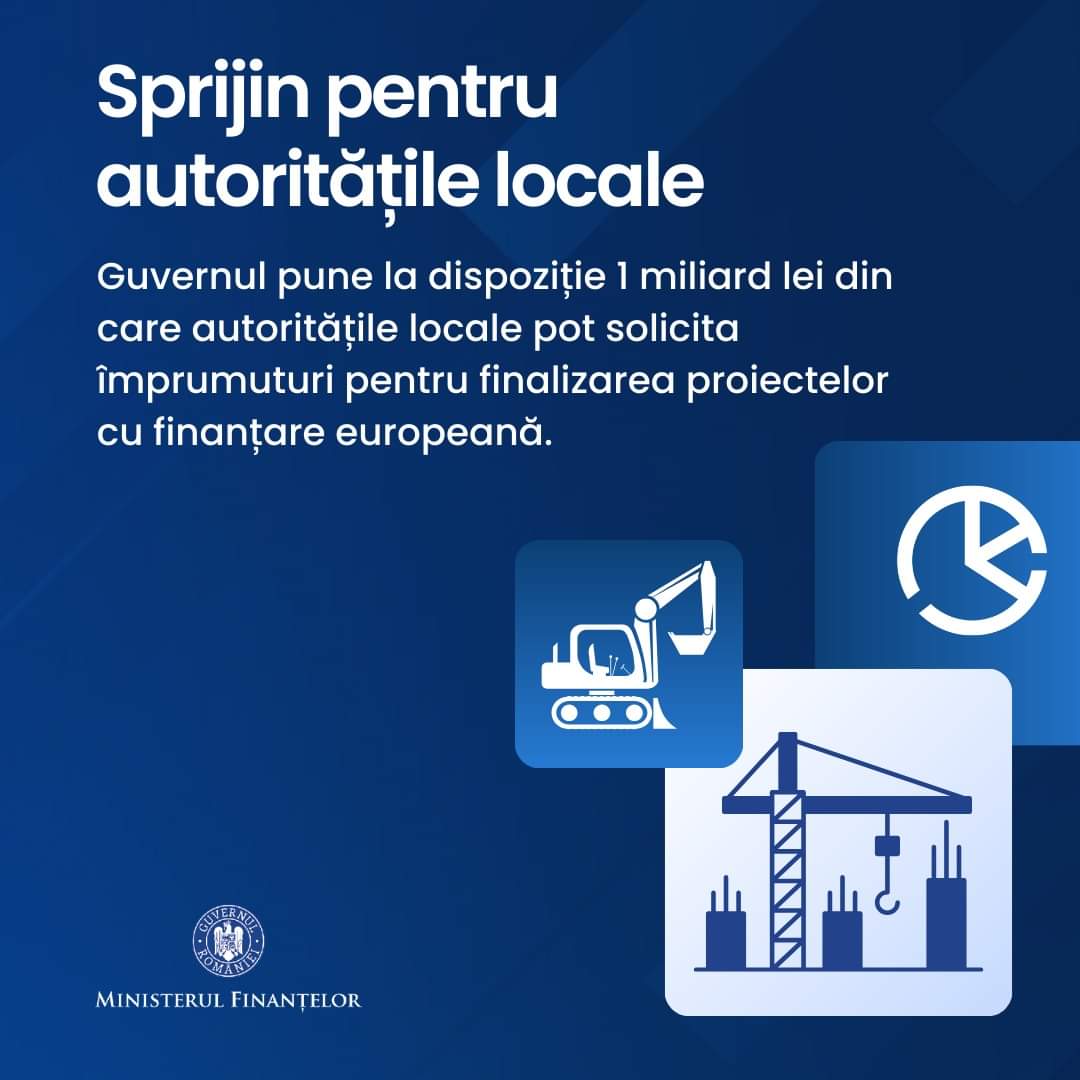 Sprijin pentru autoritățile locale

Guvernul pune la dispoziție 1 miliard lei din care autoritățile locale pot solicita împrumuturi pentru finalizarea proiectelor cu finanțare europeană.

GUVERNUL ROMÂNIEI

MINISTERUL FINANȚELOR